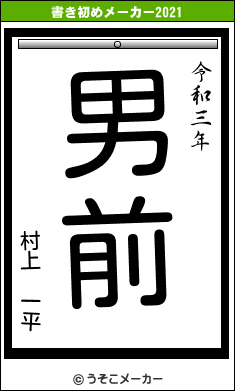 書き初めメーカー2021

令和三年

男前

村上 一平

© うそこメーカー